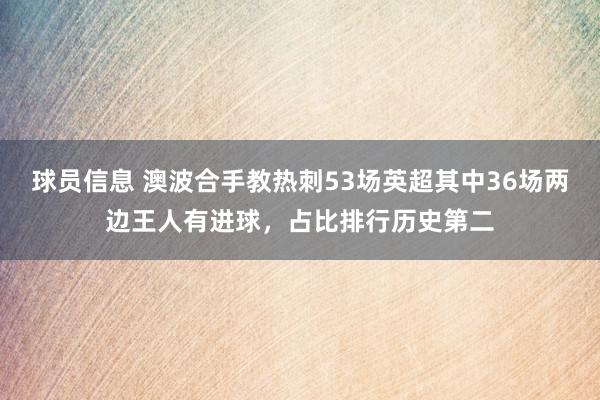 球员信息 澳波合手教热刺53场英超其中36场两边王人有进球，占比排行历史第二